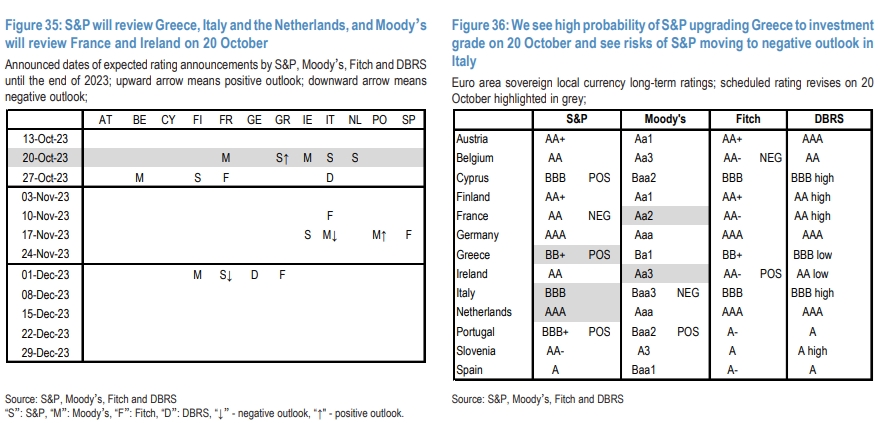 Figure 35: S&P will review Greece, Italy and the Netherlands, and Moody's will review France and Ireland on 20 October

Announced dates of expected rating announcements by S&P, Moody's, Fitch and DBRS until the end of 2023; upward arrow means positive outlook; downward arrow means negative outlook;

| | AT | BE | CY | FI | FR | GE | GR | IE | IT | NL | PO | SP |
|---|---|---|---|---|---|---|---|---|---|---|---|---|
| 13-Oct-23 | | | | | | | | | | | | |
| 20-Oct-23 | | | | | M | | S↑ | M | S | S | | |
| 27-Oct-23 | | M | | S | F | | | | D | | | |
| 03-Nov-23 | | | | | | | | | | | | |
| 10-Nov-23 | | | | | | | | | F | | | |
| 17-Nov-23 | | | | | | | | S | M↓ | | M↑ | F |
| 24-Nov-23 | | | | | | | | | | | | |
| 01-Dec-23 | | | | M | S↓ | D | F | | | | | |
| 08-Dec-23 | | | | | | | | | | | | |
| 15-Dec-23 | | | | | | | | | | | | |
| 22-Dec-23 | | | | | | | | | | | | |
| 29-Dec-23 | | | | | | | | | | | | |

Source: S&P, Moody's, Fitch and DBRS
"S": S&P, "M": Moody's, "F": Fitch, "D": DBRS, "↓" - negative outlook, "↑" - positive outlook.

Figure 36: We see high probability of S&P upgrading Greece to investment grade on 20 October and see risks of S&P moving to negative outlook in Italy

Euro area sovereign local currency long-term ratings; scheduled rating revises on 20 October highlighted in grey;

| | S&P | | Moody's | | Fitch | | DBRS |
|---|---|---|---|---|---|---|---|
| Austria | AA+ | | Aa1 | | AA+ | | AAA |
| Belgium | AA | | Aa3 | | AA- | NEG | AA |
| Cyprus | BBB | POS | Baa2 | | BBB | | BBB high |
| Finland | AA+ | | Aa1 | | AA+ | | AA high |
| France | AA | NEG | Aa2 | | AA- | | AA high |
| Germany | AAA | | Aaa | | AAA | | AAA |
| Greece | BB+ | POS | Ba1 | | BB+ | | BBB low |
| Ireland | AA | | Aa3 | | AA- | POS | AA low |
| Italy | BBB | | Baa3 | NEG | BBB | | BBB high |
| Netherlands | AAA | | Aaa | | AAA | | AAA |
| Portugal | BBB+ | POS | Baa2 | POS | A- | | A |
| Slovenia | AA- | | A3 | | A | | A high |
| Spain | A | | Baa1 | | A- | | A |

Source: S&P, Moody's, Fitch and DBRS